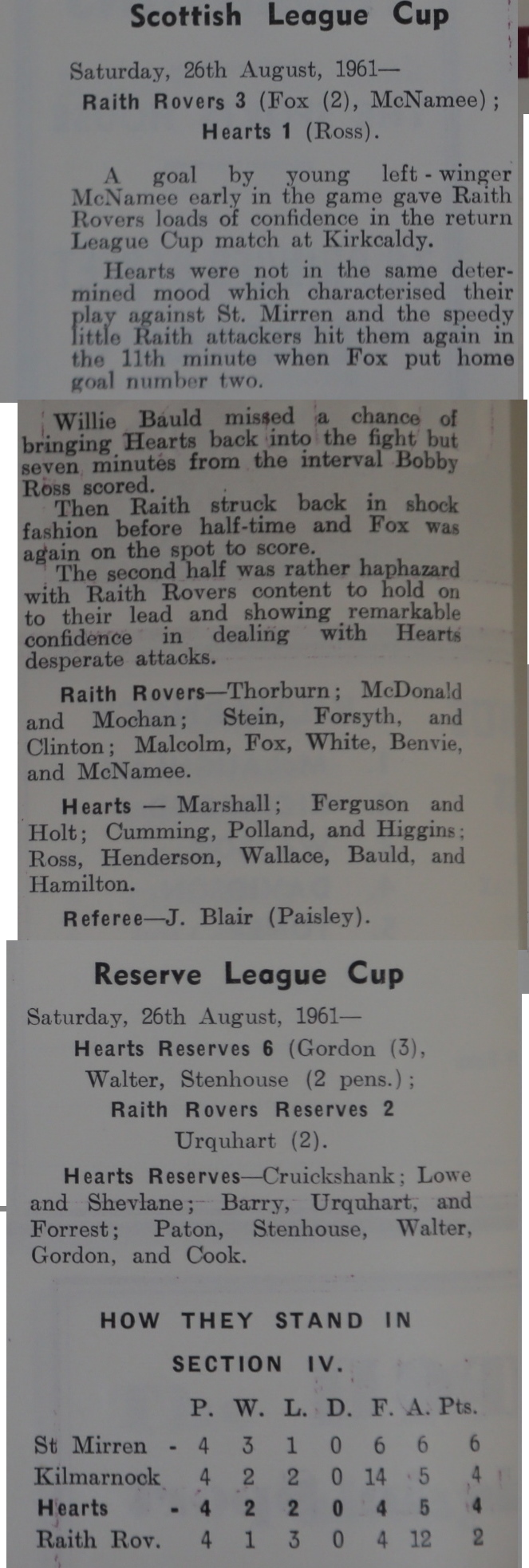 Scottish League Cup

Saturday, 26th August, 1961—
Raith Rovers 3 (Fox (2), McNamee);
Hearts 1 (Ross).

A goal by young left-winger McNamee early in the game gave Raith Rovers loads of confidence in the return League Cup match at Kirkcaldy.

Hearts were not in the same determined mood which characterised their play against St. Mirren and the speedy little Raith attackers hit them again in the 11th minute when Fox put home goal number two.

Willie Bauld missed a chance of bringing Hearts back into the fight but seven minutes from the interval Bobby Ross scored.

Then Raith struck back in shock fashion before half-time and Fox was again on the spot to score.

The second half was rather haphazard with Raith Rovers content to hold on to their lead and showing remarkable confidence in dealing with Hearts desperate attacks.

Raith Rovers—Thorburn; McDonald and Mochan; Stein, Forsyth, and Clinton; Malcolm, Fox, White, Benvie, and McNamee.

Hearts — Marshall; Ferguson and Holt; Cumming, Polland, and Higgins; Ross, Henderson, Wallace, Bauld, and Hamilton.

Referee—J. Blair (Paisley).

Reserve League Cup

Saturday, 26th August, 1961—
Hearts Reserves 6 (Gordon (3), Walter, Stenhouse (2 pens.);
Raith Rovers Reserves 2
Urquhart (2).

Hearts Reserves—Cruickshank; Lowe and Shevlane; Barry, Urquhart, and Forrest; Paton, Stenhouse, Walter, Gordon, and Cook.

HOW THEY STAND IN
SECTION IV.

| | P. | W. | L. | D. | F. | A. | Pts. |
|---|---|---|---|---|---|---|---|
| St Mirren - | 4 | 3 | 1 | 0 | 6 | 6 | 6 |
| Kilmarnock | 4 | 2 | 2 | 0 | 14 | 5 | 4 |
| Hearts - | 4 | 2 | 2 | 0 | 4 | 5 | 4 |
| Raith Rov. | 4 | 1 | 3 | 0 | 4 | 12 | 2 |